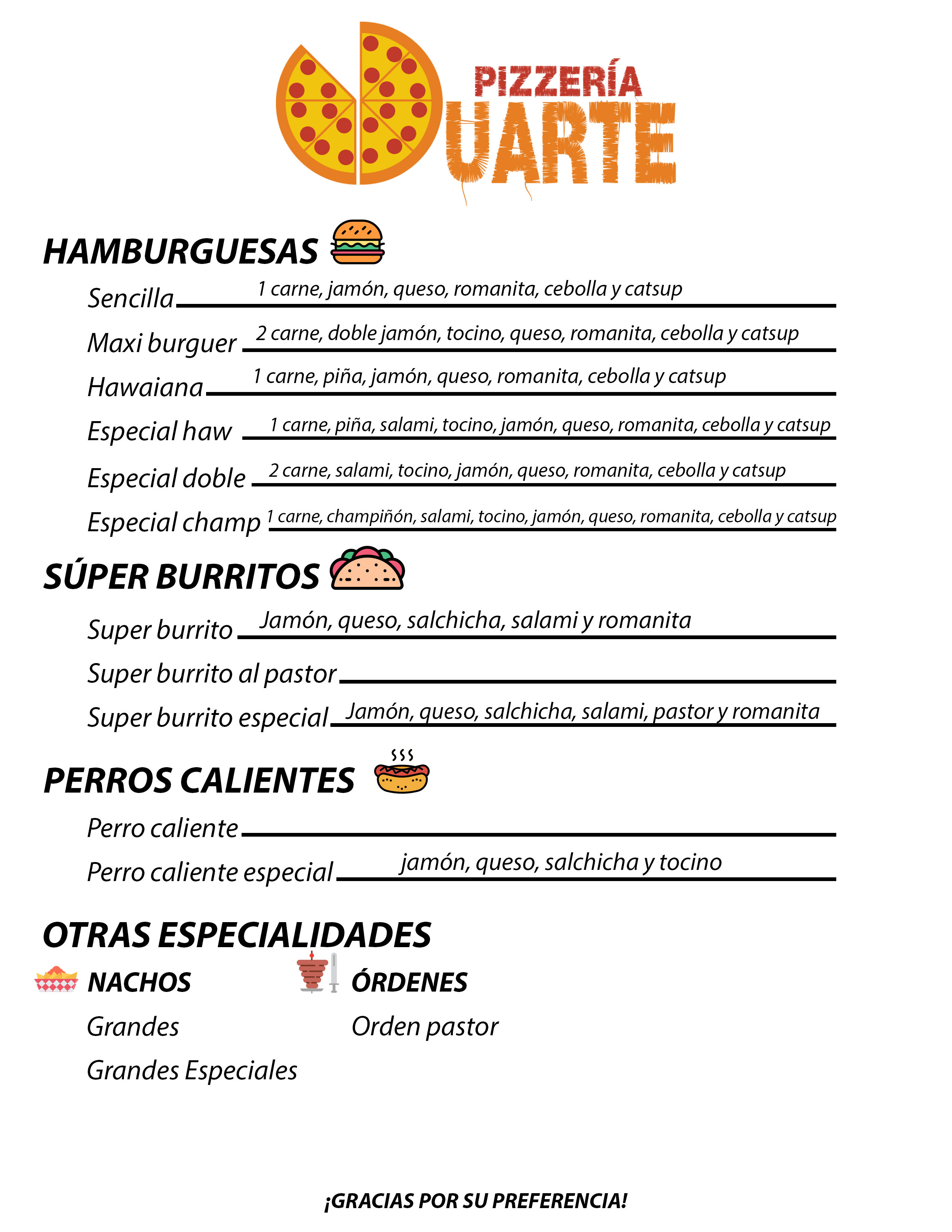 PIZZERÍA UARTE

HAMBURGUESAS

Sencilla 1 carne, jamón, queso, romanita, cebolla y catsup

Maxi burguer 2 carne, doble jamón, tocino, queso, romanita, cebolla y catsup

Hawaiana 1 carne, piña, jamón, queso, romanita, cebolla y catsup

Especial haw 1 carne, piña, salami, tocino, jamón, queso, romanita, cebolla y catsup

Especial doble 2 carne, salami, tocino, jamón, queso, romanita, cebolla y catsup

Especial champ 1 carne, champiñón, salami, tocino, jamón, queso, romanita, cebolla y catsup

SÚPER BURRITOS

Super burrito Jamón, queso, salchicha, salami y romanita

Super burrito al pastor

Super burrito especial Jamón, queso, salchicha, salami, pastor y romanita

PERROS CALIENTES

Perro caliente

Perro caliente especial jamón, queso, salchicha y tocino

OTRAS ESPECIALIDADES

NACHOS

Grandes

Grandes Especiales

ÓRDENES

Orden pastor

¡GRACIAS POR SU PREFERENCIA!